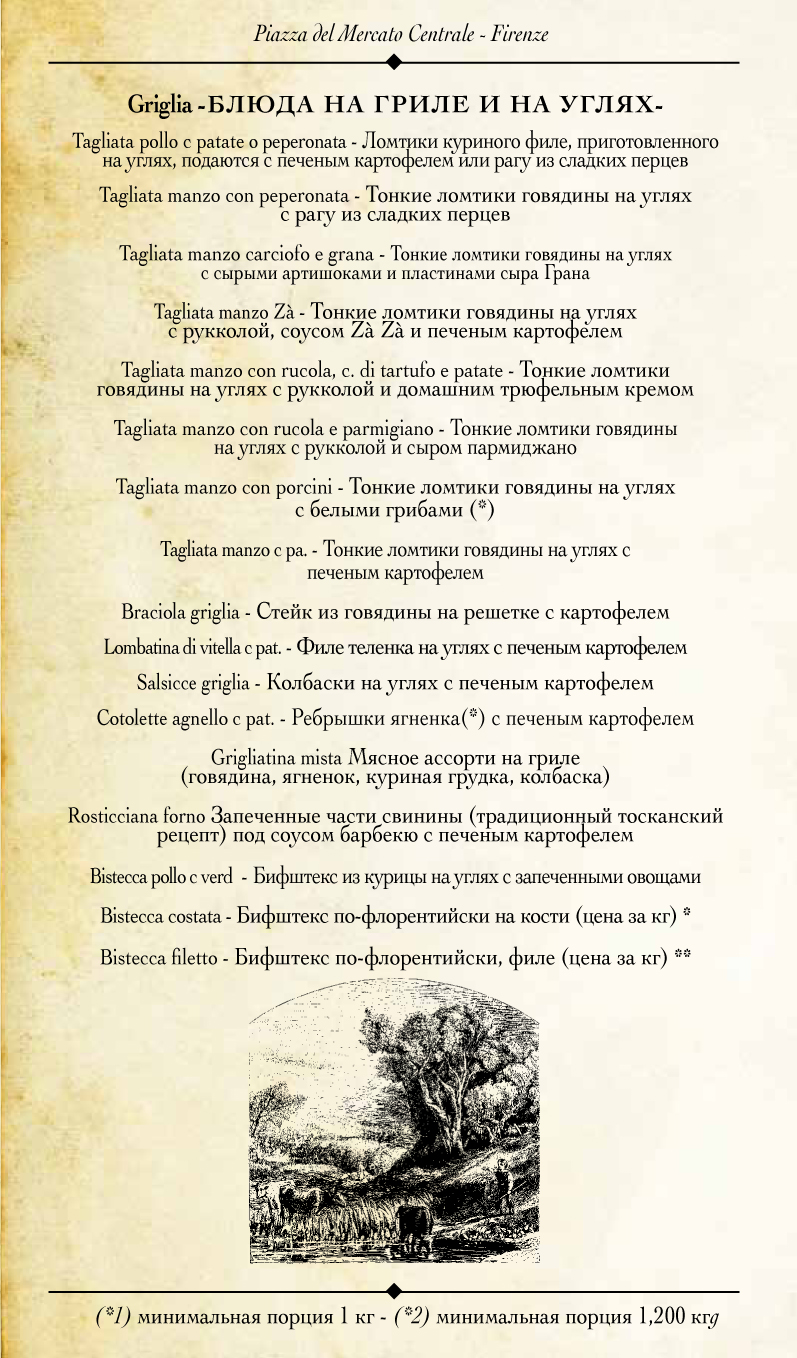 Piazza del Mercato Centrale - Firenze

Griglia -БЛЮДА НА ГРИЛЕ И НА УГЛЯХ-

Tagliata pollo c patate o peperonata - Ломтики куриного филе, приготовленного на углях, подаются с печеным картофелем или рагу из сладких перцев

Tagliata manzo con peperonata - Тонкие ломтики говядины на углях с рагу из сладких перцев

Tagliata manzo carciofo e grana - Тонкие ломтики говядины на углях с сырыми артишоками и пластинами сыра Грана

Tagliata manzo Zà - Тонкие ломтики говядины на углях с рукколой, соусом Zà Zà и печеным картофелем

Tagliata manzo con rucola, c. di tartufo e patate - Тонкие ломтики говядины на углях с рукколой и домашним трюфельным кремом

Tagliata manzo con rucola e parmigiano - Тонкие ломтики говядины на углях с рукколой и сыром пармиджано

Tagliata manzo con porcini - Тонкие ломтики говядины на углях с белыми грибами (*)

Tagliata manzo c pa. - Тонкие ломтики говядины на углях с печеным картофелем

Braciola griglia - Стейк из говядины на решетке с картофелем

Lombatina di vitella c pat. - Филе теленка на углях с печеным картофелем

Salsicce griglia - Колбаски на углях с печеным картофелем

Cotolette agnello c pat. - Ребрышки ягненка(*) с печеным картофелем

Grigliatina mista Мясное ассорти на гриле (говядина, ягненок, куриная грудка, колбаска)

Rosticciana forno Запеченные части свинины (традиционный тосканский рецепт) под соусом барбекю с печеным картофелем

Bistecca pollo c verd - Бифштекс из курицы на углях с запеченными овощами

Bistecca costata - Бифштекс по-флорентийски на кости (цена за кг) *

Bistecca filetto - Бифштекс по-флорентийски, филе (цена за кг) **

(*1) минимальная порция 1 кг - (*2) минимальная порция 1,200 кгg